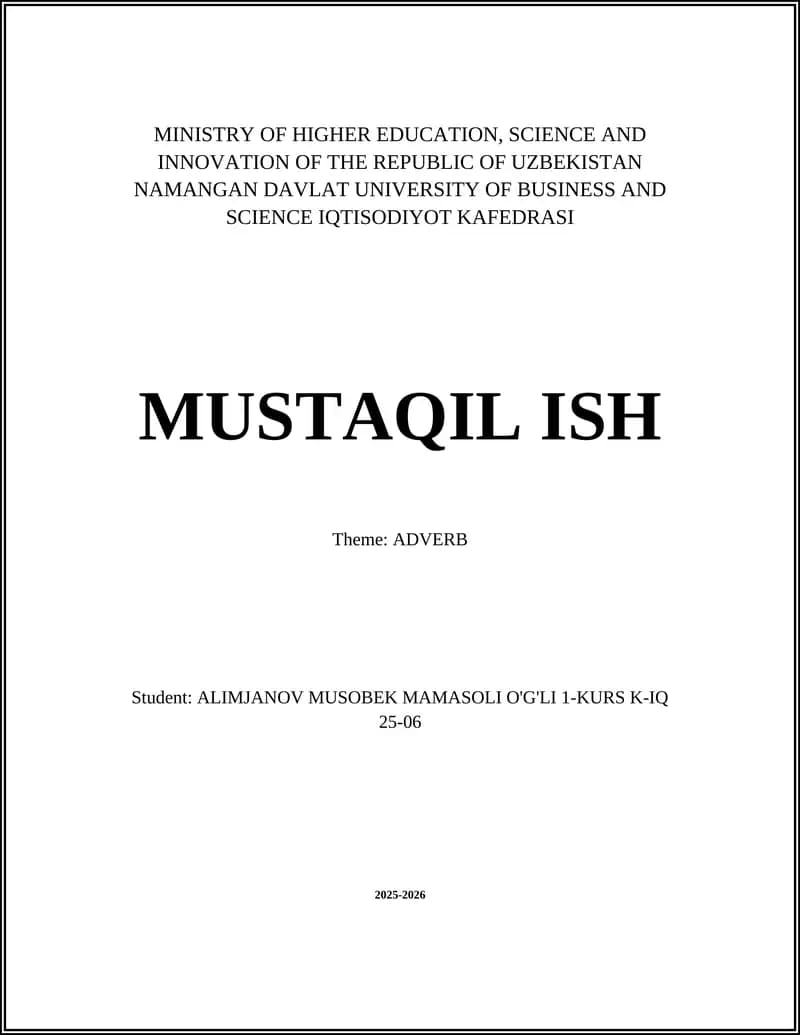 MINISTRY OF HIGHER EDUCATION, SCIENCE AND INNOVATION OF THE REPUBLIC OF UZBEKISTAN NAMANGAN DAVLAT UNIVERSITY OF BUSINESS AND SCIENCE IQTISODIYOT KAFEDRASI

MUSTAQIL ISH

Theme: ADVERB

Student: ALIMJANOV MUSOBEK MAMASOLI O'G'LI 1-KURS K-IQ 25-06

2025-2026